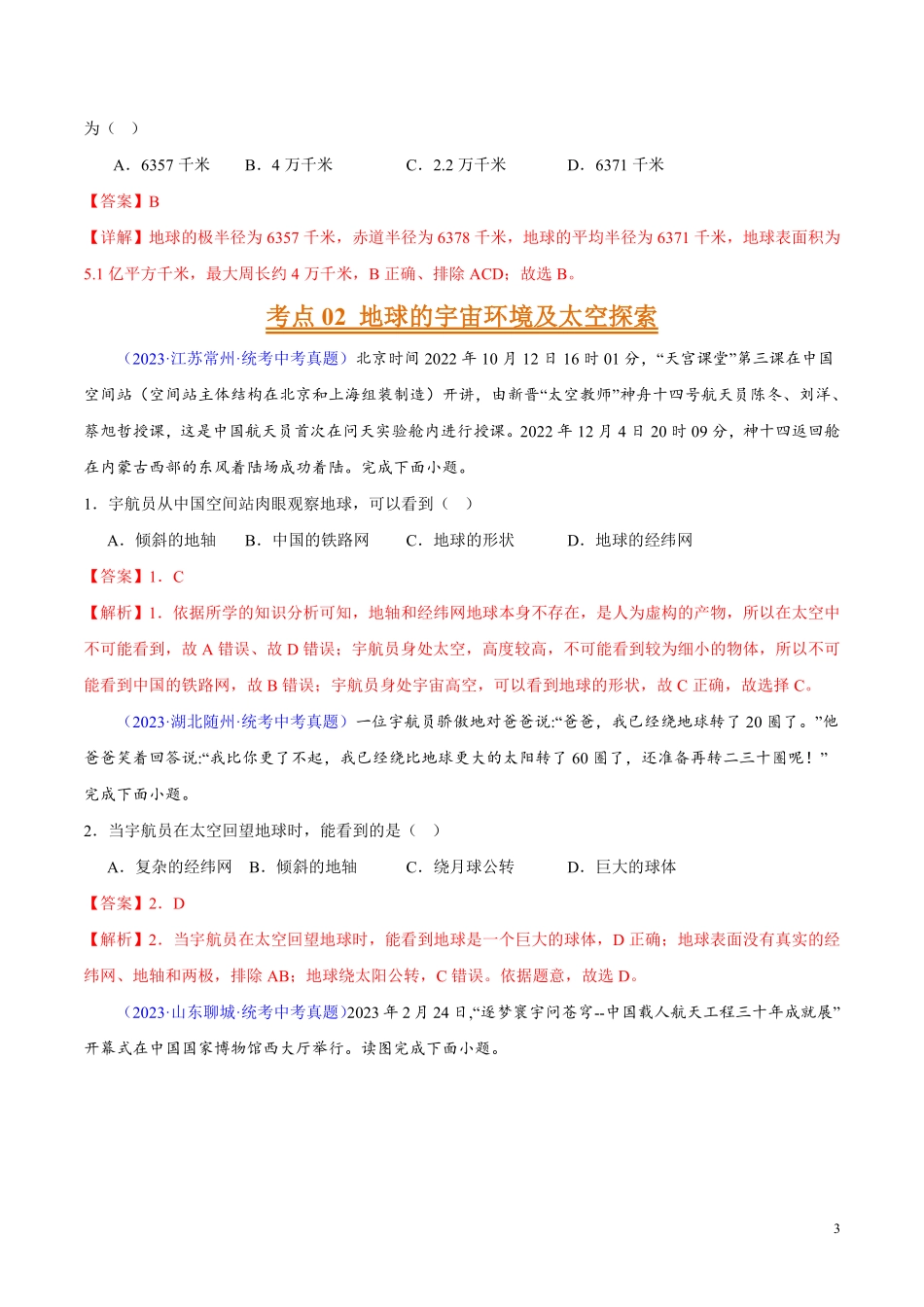 为（　）

A．6357 千米　　B．4 万千米　　C．2.2 万千米　　D．6371 千米

【答案】B

【详解】地球的极半径为 6357 千米，赤道半径为 6378 千米，地球的平均半径为 6371 千米，地球表面积为 5.1 亿平方千米，最大周长约 4 万千米，B 正确、排除 ACD；故选 B。

考点 02 地球的宇宙环境及太空探索

（2023·江苏常州·统考中考真题）北京时间 2022 年 10 月 12 日 16 时 01 分，“天宫课堂”第三课在中国空间站（空间站主体结构在北京和上海组装制造）开讲，由新晋“太空教师”神舟十四号航天员陈冬、刘洋、蔡旭哲授课，这是中国航天员首次在问天实验舱内进行授课。2022 年 12 月 4 日 20 时 09 分，神十四返回舱在内蒙古西部的东风着陆场成功着陆。完成下面小题。

1．宇航员从中国空间站肉眼观察地球，可以看到（　）

A．倾斜的地轴　　B．中国的铁路网　　C．地球的形状　　D．地球的经纬网

【答案】1．C

【解析】1．依据所学的知识分析可知，地轴和经纬网地球本身不存在，是人为虚构的产物，所以在太空中不可能看到，故 A 错误、故 D 错误；宇航员身处太空，高度较高，不可能看到较为细小的物体，所以不可能看到中国的铁路网，故 B 错误；宇航员身处宇宙高空，可以看到地球的形状，故 C 正确，故选择 C。

（2023·湖北随州·统考中考真题）一位宇航员骄傲地对爸爸说:“爸爸，我已经绕地球转了 20 圈了。”他爸爸笑着回答说:“我比你更了不起，我已经绕比地球更大的太阳转了 60 圈了，还准备再转二三十圈呢！”完成下面小题。

2．当宇航员在太空回望地球时，能看到的是（　）

A．复杂的经纬网　B．倾斜的地轴　　C．绕月球公转　　D．巨大的球体

【答案】2．D

【解析】2．当宇航员在太空回望地球时，能看到地球是一个巨大的球体，D 正确；地球表面没有真实的经纬网、地轴和两极，排除 AB；地球绕太阳公转，C 错误。依据题意，故选 D。

（2023·山东聊城·统考中考真题）2023 年 2 月 24 日，“逐梦寰宇问苍穹--中国载人航天工程三十年成就展”开幕式在中国国家博物馆西大厅举行。读图完成下面小题。

3